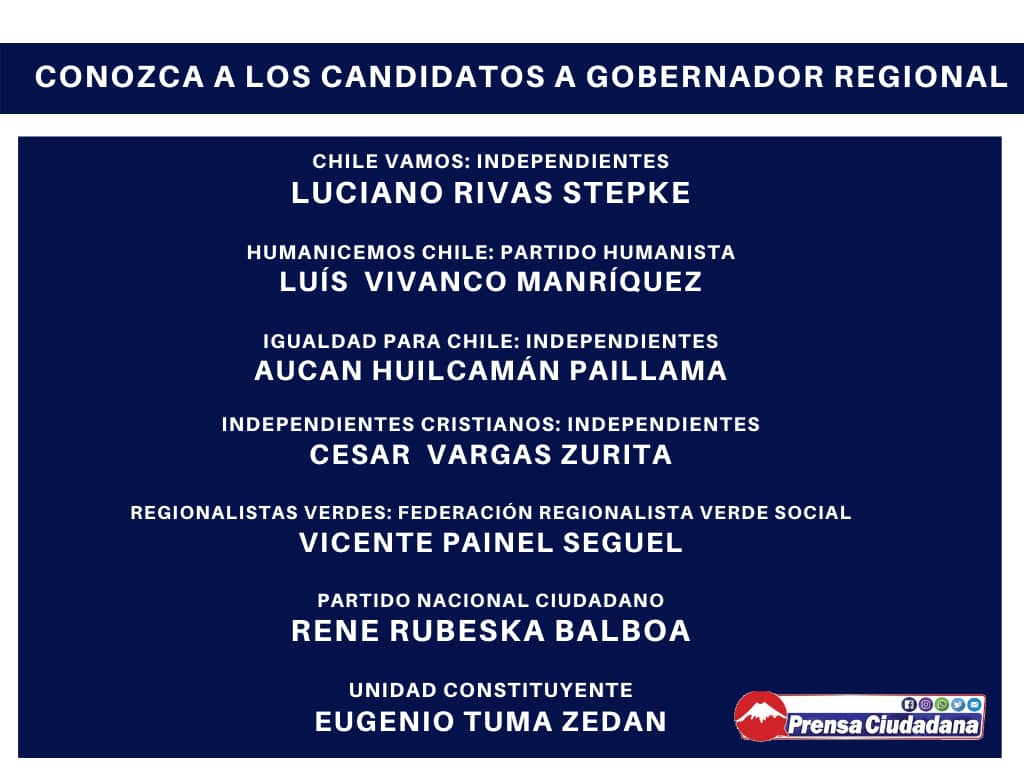 CONOZCA A LOS CANDIDATOS A GOBERNADOR REGIONAL

CHILE VAMOS: INDEPENDIENTES
LUCIANO RIVAS STEPKE

HUMANICEMOS CHILE: PARTIDO HUMANISTA
LUÍS VIVANCO MANRÍQUEZ

IGUALDAD PARA CHILE: INDEPENDIENTES
AUCAN HUILCAMÁN PAILLAMA

INDEPENDIENTES CRISTIANOS: INDEPENDIENTES
CESAR VARGAS ZURITA

REGIONALISTAS VERDES: FEDERACIÓN REGIONALISTA VERDE SOCIAL
VICENTE PAINEL SEGUEL

PARTIDO NACIONAL CIUDADANO
RENE RUBESKA BALBOA

UNIDAD CONSTITUYENTE
EUGENIO TUMA ZEDAN

Prensa Ciudadana